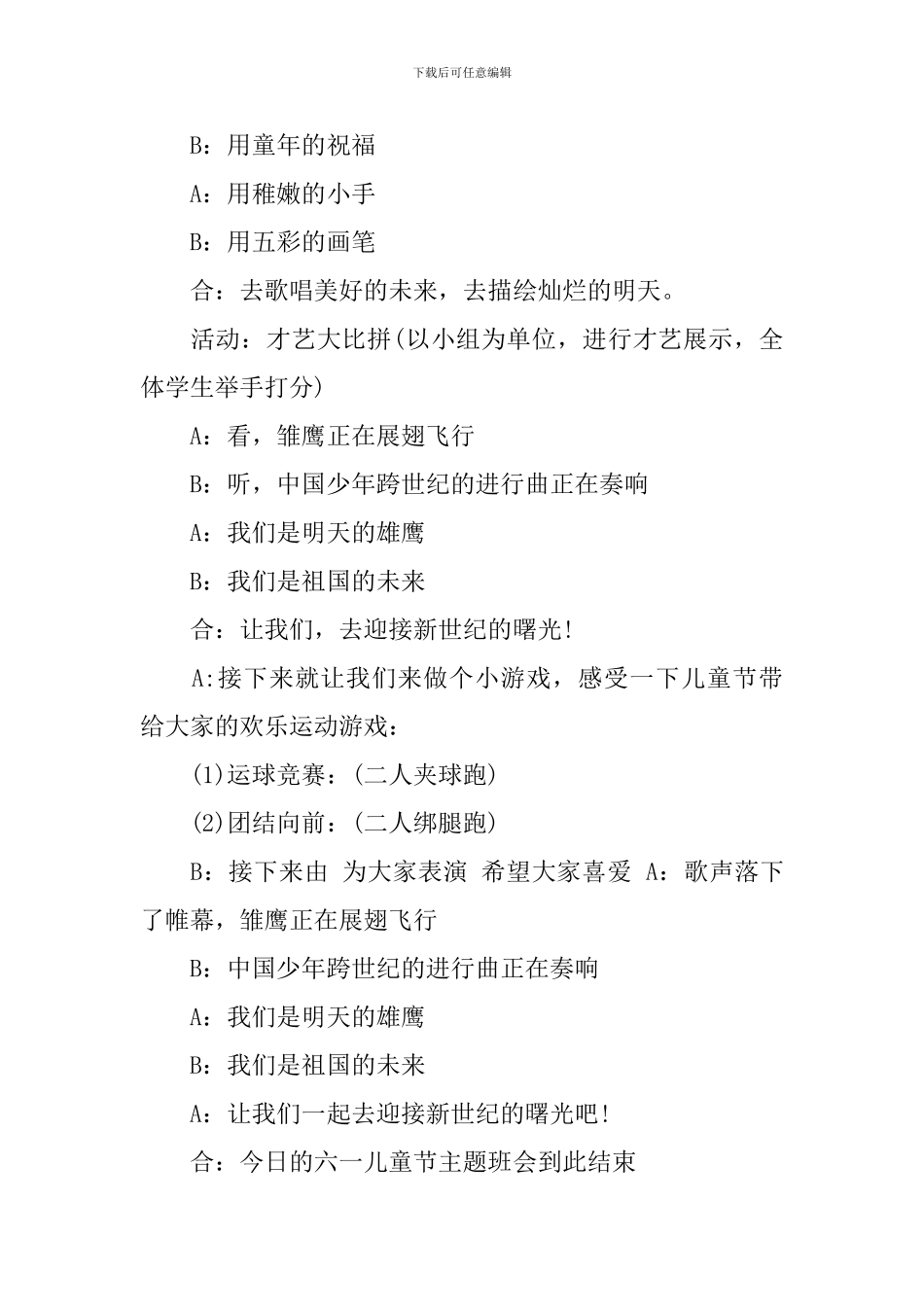 下载后可任意编辑

B：用童年的祝福

A：用稚嫩的小手

B：用五彩的画笔

合：去歌唱美好的未来，去描绘灿烂的明天。

活动：才艺大比拼(以小组为单位，进行才艺展示，全体学生举手打分)

A：看，雏鹰正在展翅飞行

B：听，中国少年跨世纪的进行曲正在奏响

A：我们是明天的雄鹰

B：我们是祖国的未来

合：让我们，去迎接新世纪的曙光!

A:接下来就让我们来做个小游戏，感受一下儿童节带给大家的欢乐运动游戏：

(1)运球竞赛：(二人夹球跑)

(2)团结向前：(二人绑腿跑)

B：接下来由 为大家表演 希望大家喜爱 A：歌声落下了帷幕，雏鹰正在展翅飞行

B：中国少年跨世纪的进行曲正在奏响

A：我们是明天的雄鹰

B：我们是祖国的未来

A：让我们一起去迎接新世纪的曙光吧!

合：今日的六一儿童节主题班会到此结束